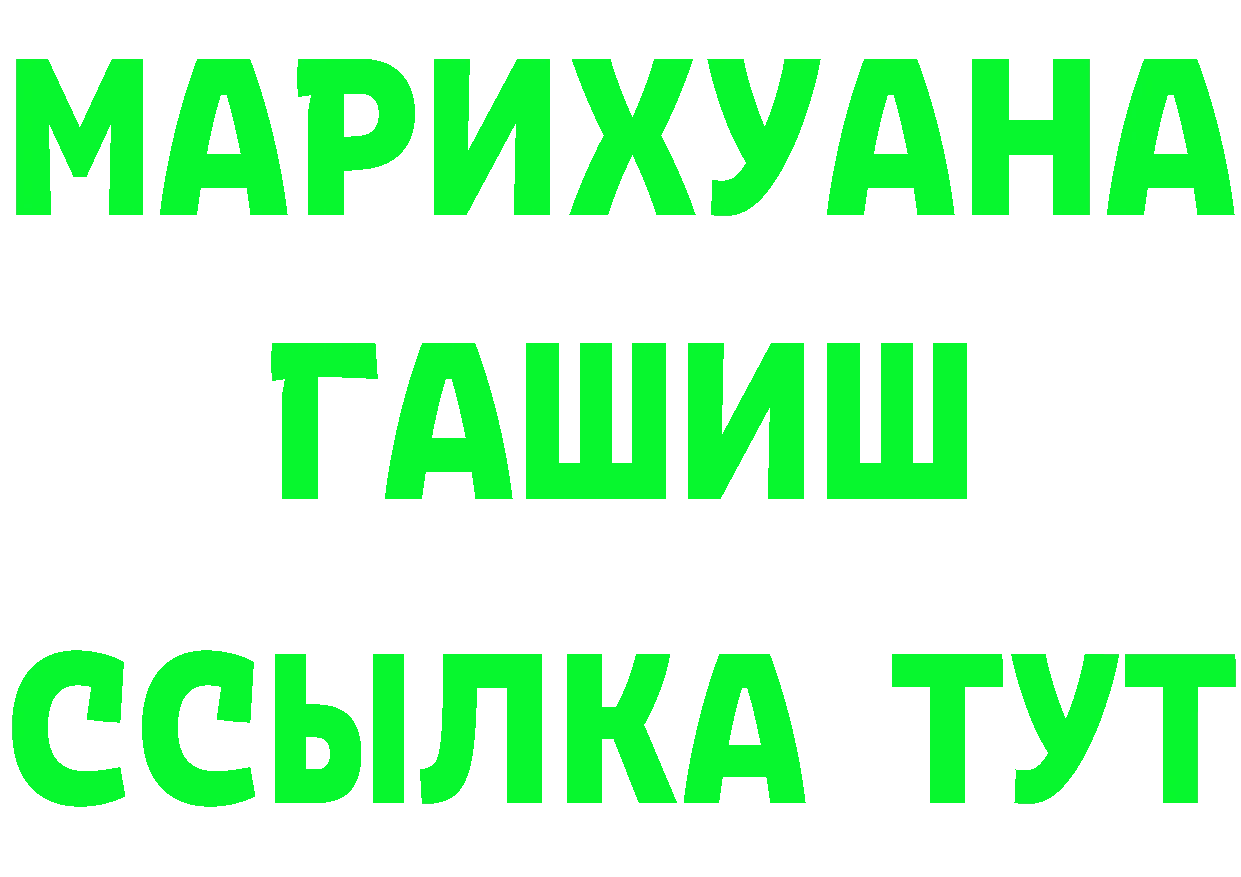 МАРИХУАНА
ГАШИШ
ССЫЛКА ТУТ